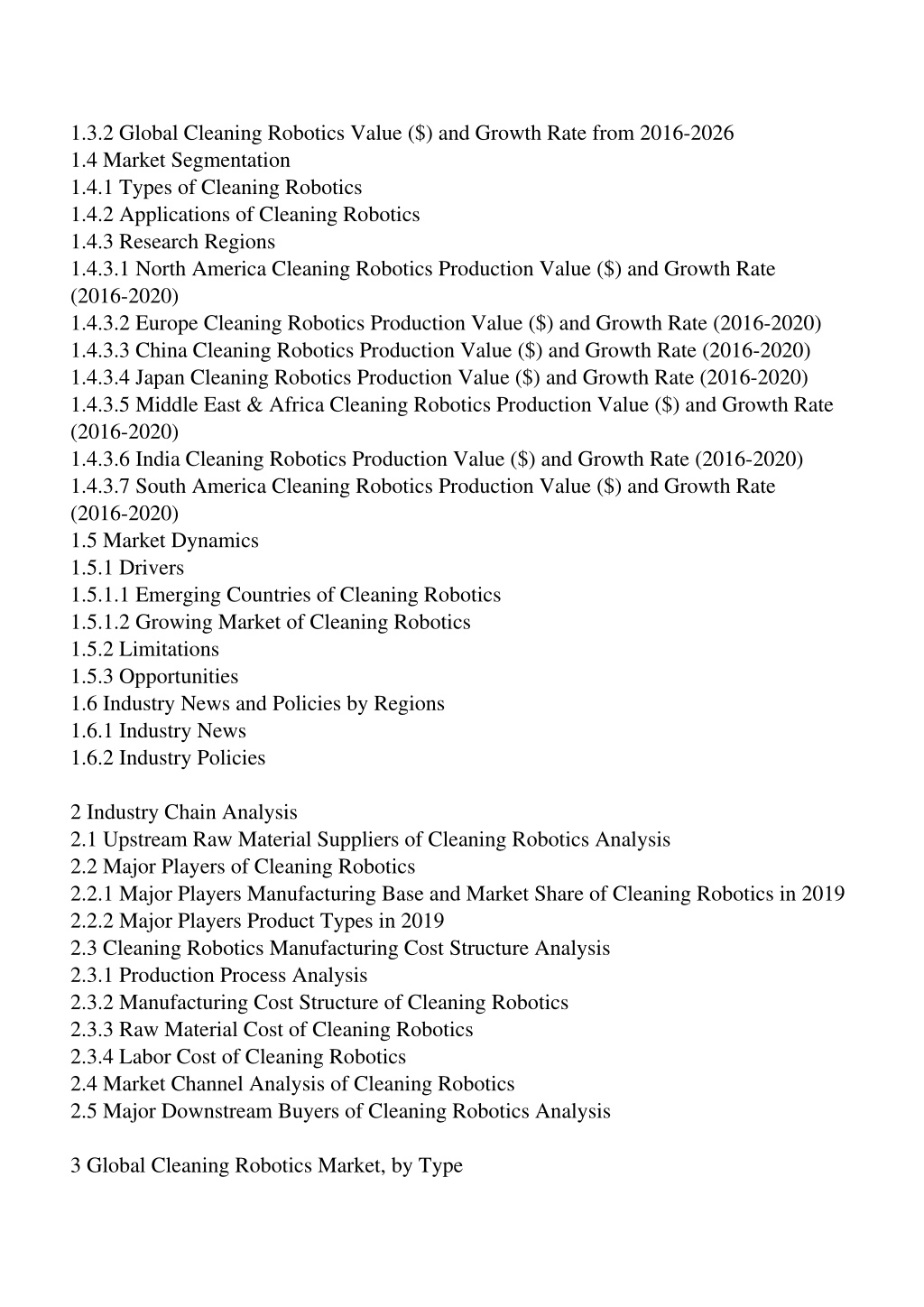 1.3.2 Global Cleaning Robotics Value (\$) and Growth Rate from 2016-2026
1.4 Market Segmentation
1.4.1 Types of Cleaning Robotics
1.4.2 Applications of Cleaning Robotics
1.4.3 Research Regions
1.4.3.1 North America Cleaning Robotics Production Value (\$) and Growth Rate (2016-2020)
1.4.3.2 Europe Cleaning Robotics Production Value (\$) and Growth Rate (2016-2020)
1.4.3.3 China Cleaning Robotics Production Value (\$) and Growth Rate (2016-2020)
1.4.3.4 Japan Cleaning Robotics Production Value (\$) and Growth Rate (2016-2020)
1.4.3.5 Middle East & Africa Cleaning Robotics Production Value (\$) and Growth Rate (2016-2020)
1.4.3.6 India Cleaning Robotics Production Value (\$) and Growth Rate (2016-2020)
1.4.3.7 South America Cleaning Robotics Production Value (\$) and Growth Rate (2016-2020)
1.5 Market Dynamics
1.5.1 Drivers
1.5.1.1 Emerging Countries of Cleaning Robotics
1.5.1.2 Growing Market of Cleaning Robotics
1.5.2 Limitations
1.5.3 Opportunities
1.6 Industry News and Policies by Regions
1.6.1 Industry News
1.6.2 Industry Policies

2 Industry Chain Analysis
2.1 Upstream Raw Material Suppliers of Cleaning Robotics Analysis
2.2 Major Players of Cleaning Robotics
2.2.1 Major Players Manufacturing Base and Market Share of Cleaning Robotics in 2019
2.2.2 Major Players Product Types in 2019
2.3 Cleaning Robotics Manufacturing Cost Structure Analysis
2.3.1 Production Process Analysis
2.3.2 Manufacturing Cost Structure of Cleaning Robotics
2.3.3 Raw Material Cost of Cleaning Robotics
2.3.4 Labor Cost of Cleaning Robotics
2.4 Market Channel Analysis of Cleaning Robotics
2.5 Major Downstream Buyers of Cleaning Robotics Analysis

3 Global Cleaning Robotics Market, by Type